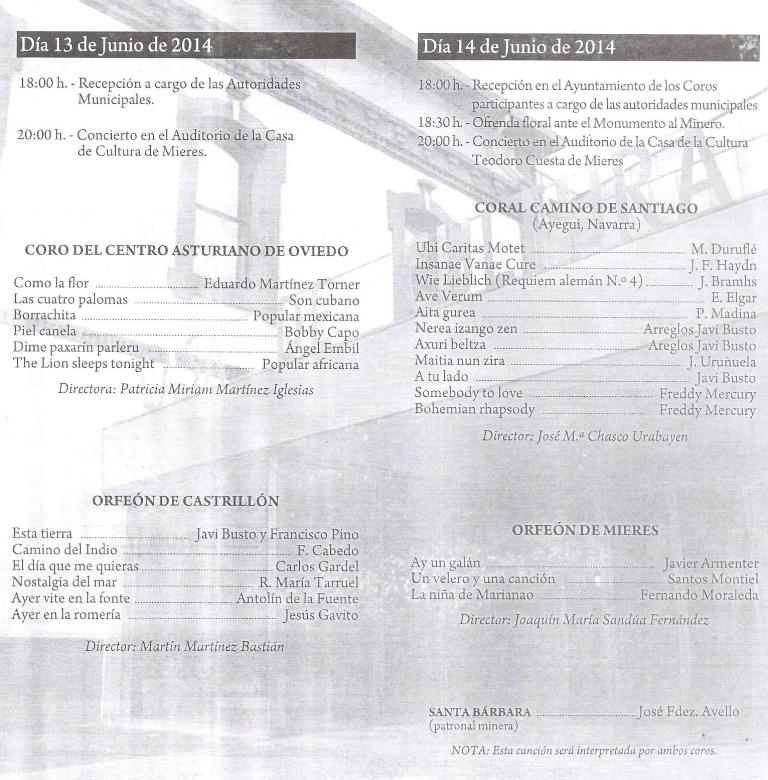 Día 13 de Junio de 2014

18:00 h. - Recepción a cargo de las Autoridades Municipales.

20:00 h. - Concierto en el Auditorio de la Casa de Cultura de Mieres.

CORO DEL CENTRO ASTURIANO DE OVIEDO

Como la flor ........ Eduardo Martínez Torner
Las cuatro palomas ........ Son cubano
Borrachita ........ Popular mexicana
Piel canela ........ Bobby Capo
Dime paxarín parleru ........ Ángel Embil
The Lion sleeps tonight ........ Popular africana

Directora: Patricia Miriam Martínez Iglesias

ORFEÓN DE CASTRILLÓN

Esta tierra ........ Javi Busto y Francisco Pino
Camino del Indio ........ F. Cabedo
El día que me quieras ........ Carlos Gardel
Nostalgia del mar ........ R. María Tarruel
Ayer vite en la fonte ........ Antolín de la Fuente
Ayer en la romería ........ Jesús Gavito

Director: Martín Martínez Bastián

Día 14 de Junio de 2014

18:00 h. - Recepción en el Ayuntamiento de los Coros participantes a cargo de las autoridades municipales
18:30 h. - Ofrenda floral ante el Monumento al Minero.
20:00 h. - Concierto en el Auditorio de la Casa de la Cultura Teodoro Cuesta de Mieres

CORAL CAMINO DE SANTIAGO
(Ayegui, Navarra)

Ubi Caritas Motet ........ M. Duruflé
Insanae Vanae Cure ........ J. F. Haydn
Wie Lieblich (Requiem alemán N.º 4) ........ J. Bramhs
Ave Verum ........ E. Elgar
Aita gurea ........ P. Madina
Nerea izango zen ........ Arreglos Javi Busto
Axuri beltza ........ Areglos Javi Busto
Maitia nun zira ........ J. Uruñuela
A tu lado ........ Javi Busto
Somebody to love ........ Freddy Mercury
Bohemian rhapsody ........ Freddy Mercury

Director: José M.ª Chasco Urabayen

ORFEÓN DE MIERES

Ay un galán ........ Javier Armenter
Un velero y una canción ........ Santos Montiel
La niña de Marianao ........ Fernando Moraleda

Director: Joaquín María Sandúa Fernández

SANTA BÁRBARA ........ José Fdez. Avello
(patronal minera)

NOTA: Esta canción será interpretada por ambos coros.